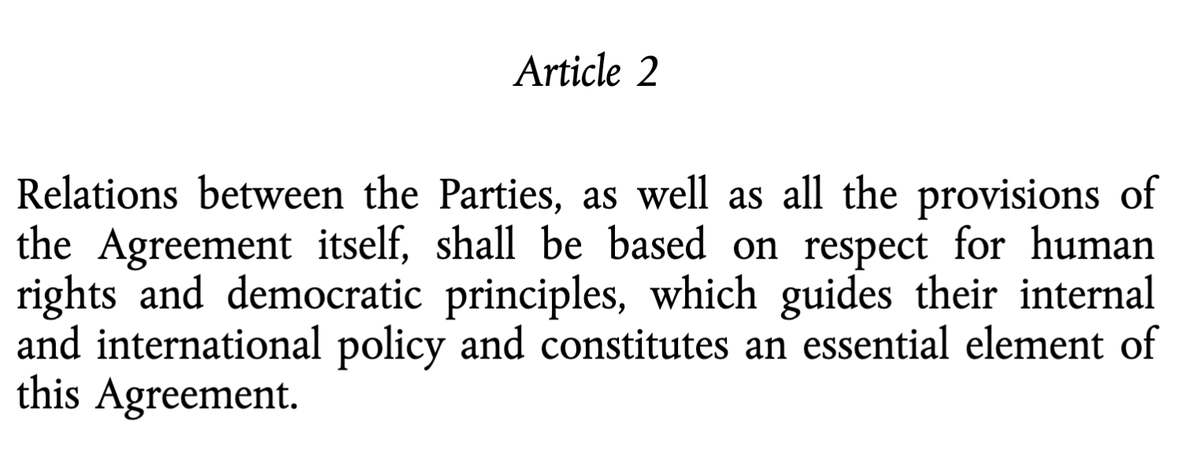 Article 2

Relations between the Parties, as well as all the provisions of the Agreement itself, shall be based on respect for human rights and democratic principles, which guides their internal and international policy and constitutes an essential element of this Agreement.